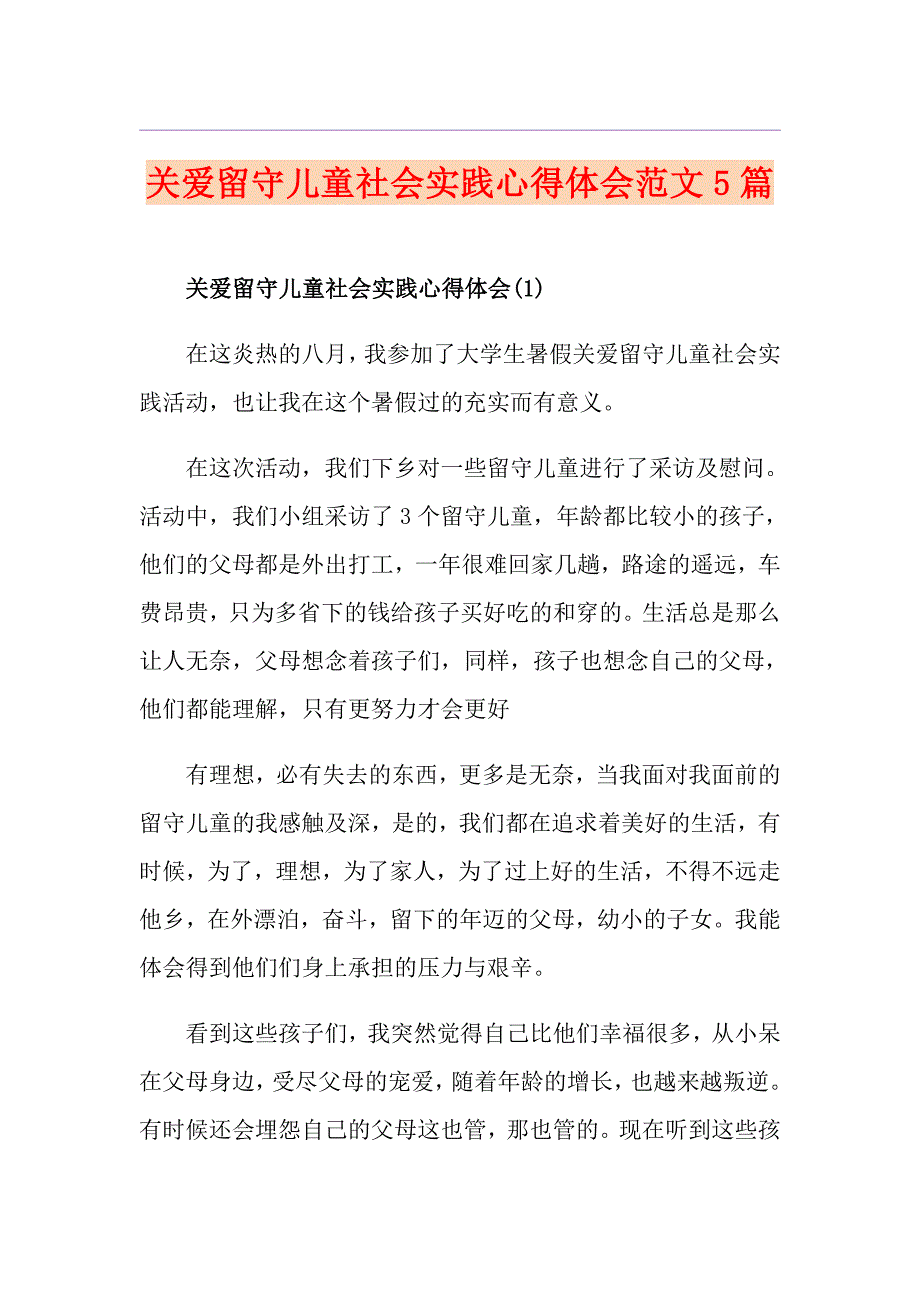 关爱留守儿童社会实践心得体会范文5篇

关爱留守儿童社会实践心得体会(1)

在这炎热的八月，我参加了大学生暑假关爱留守儿童社会实践活动，也让我在这个暑假过的充实而有意义。

在这次活动，我们下乡对一些留守儿童进行了采访及慰问。活动中，我们小组采访了3个留守儿童，年龄都比较小的孩子，他们的父母都是外出打工，一年很难回家几趟，路途的遥远，车费昂贵，只为多省下的钱给孩子买好吃的和穿的。生活总是那么让人无奈，父母想念着孩子们，同样，孩子也想念自己的父母，他们都能理解，只有更努力才会更好

有理想，必有失去的东西，更多是无奈，当我面对我面前的留守儿童的我感触及深，是的，我们都在追求着美好的生活，有时候，为了，理想，为了家人，为了过上好的生活，不得不远走他乡，在外漂泊，奋斗，留下的年迈的父母，幼小的子女。我能体会得到他们们身上承担的压力与艰辛。

看到这些孩子们，我突然觉得自己比他们幸福很多，从小呆在父母身边，受尽父母的宠爱，随着年龄的增长，也越来越叛逆。有时候还会埋怨自己的父母这也管，那也管的。现在听到这些孩